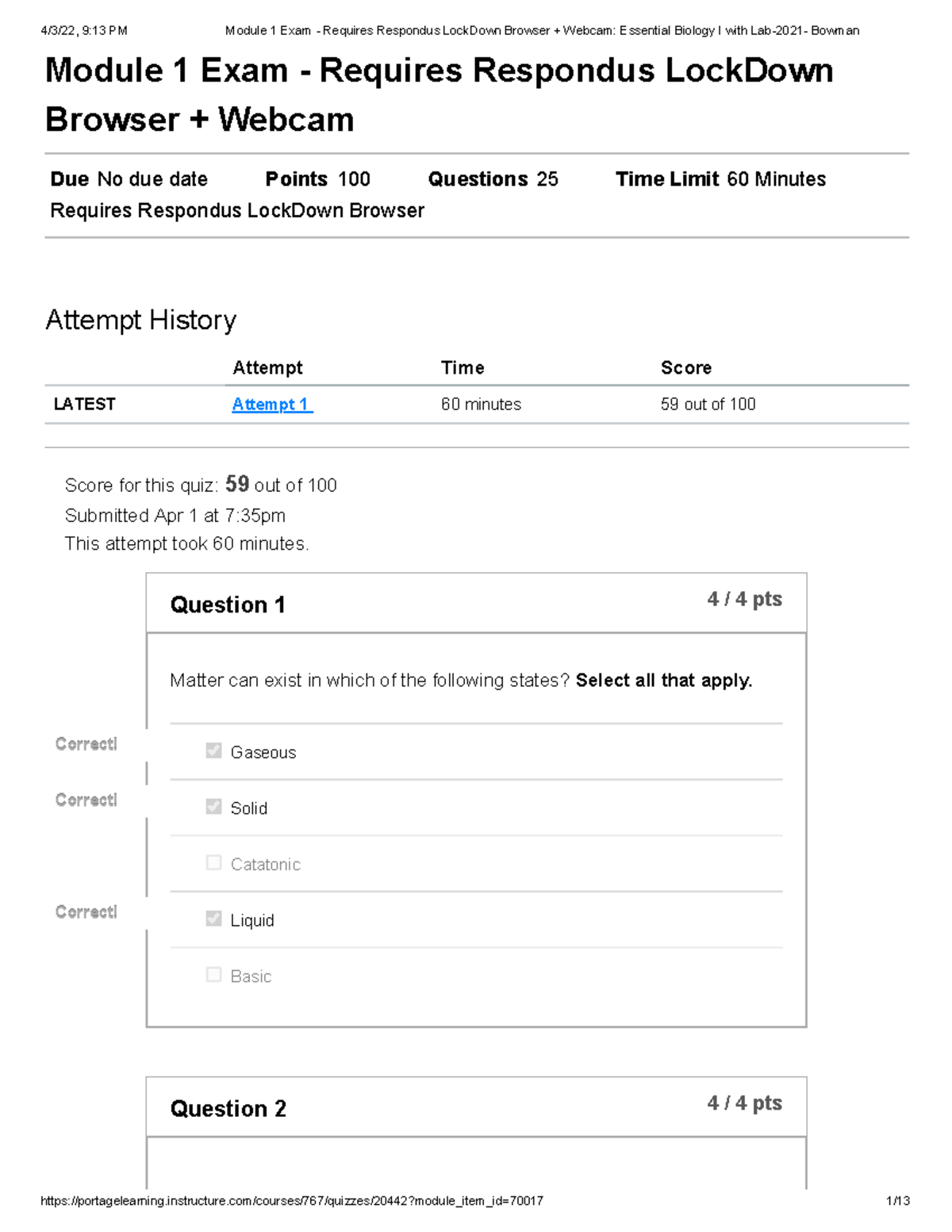 4/3/22, 9:13 PM Module 1 Exam - Requires Respondus LockDown Browser + Webcam: Essential Biology I with Lab-2021- Bowman

Module 1 Exam - Requires Respondus LockDown Browser + Webcam

Due No due date Points 100 Questions 25 Time Limit 60 Minutes
Requires Respondus LockDown Browser

Attempt History

| | Attempt | Time | Score |
|---|---|---|---|
| LATEST | Attempt 1 | 60 minutes | 59 out of 100 |

Score for this quiz: 59 out of 100
Submitted Apr 1 at 7:35pm
This attempt took 60 minutes.

Question 1 4 / 4 pts

Matter can exist in which of the following states? Select all that apply.

Correct! Gaseous

Correct! Solid

Catatonic

Correct! Liquid

Basic

Question 2 4 / 4 pts

https://portagelearning.instructure.com/courses/767/quizzes/20442?module_item_id=70017 1/13